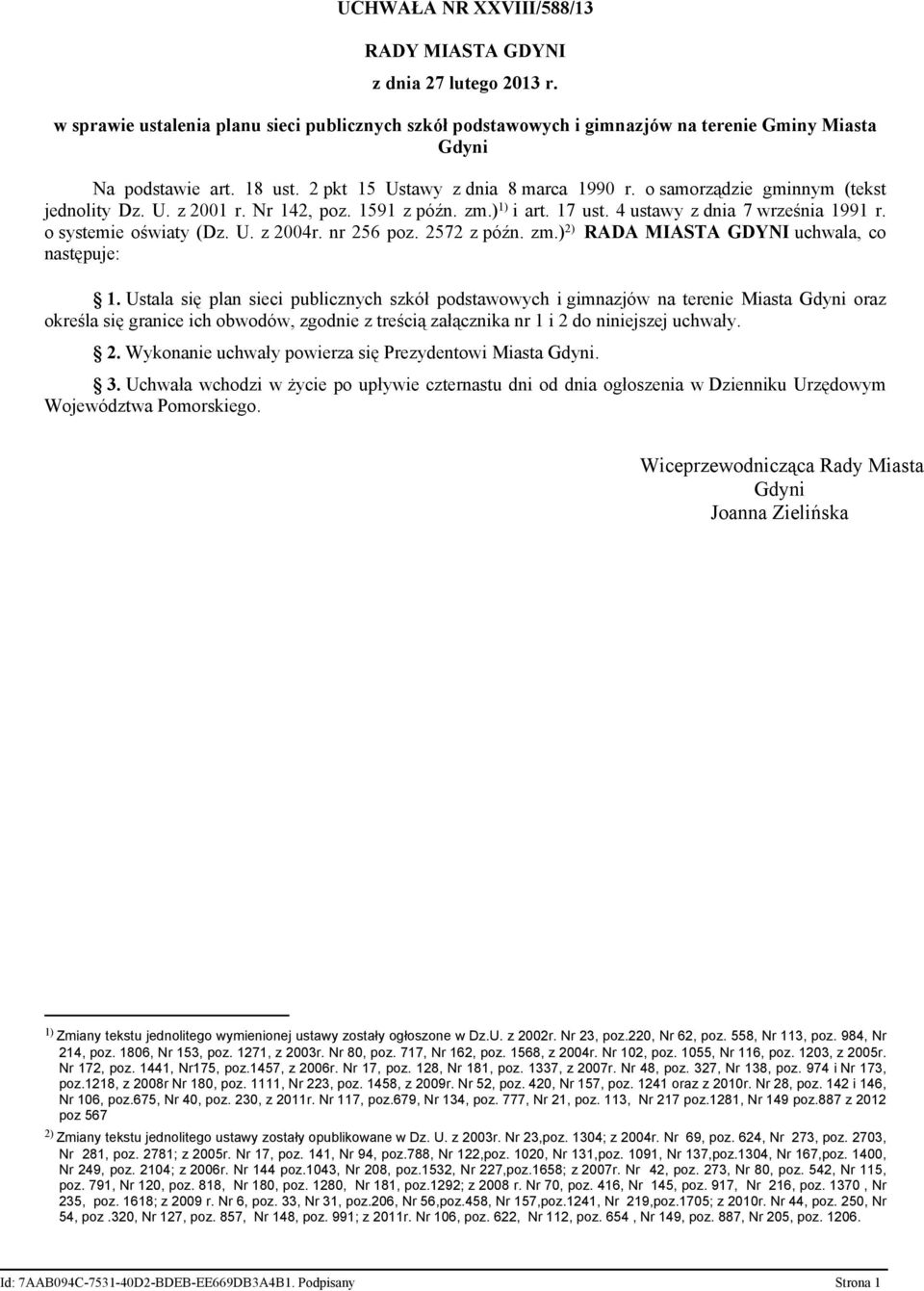 UCHWAŁA NR XXVIII/588/13

RADY MIASTA GDYNI

z dnia 27 lutego 2013 r.

w sprawie ustalenia planu sieci publicznych szkół podstawowych i gimnazjów na terenie Gminy Miasta Gdyni

Na podstawie art. 18 ust. 2 pkt 15 Ustawy z dnia 8 marca 1990 r. o samorządzie gminnym (tekst jednolity Dz. U. z 2001 r. Nr 142, poz. 1591 z późn. zm.)$^{1)}$ i art. 17 ust. 4 ustawy z dnia 7 września 1991 r. o systemie oświaty (Dz. U. z 2004r. nr 256 poz. 2572 z późn. zm.)$^{2)}$ RADA MIASTA GDYNI uchwala, co następuje:

1. Ustala się plan sieci publicznych szkół podstawowych i gimnazjów na terenie Miasta Gdyni oraz określa się granice ich obwodów, zgodnie z treścią załącznika nr 1 i 2 do niniejszej uchwały.

2. Wykonanie uchwały powierza się Prezydentowi Miasta Gdyni.

3. Uchwała wchodzi w życie po upływie czternastu dni od dnia ogłoszenia w Dzienniku Urzędowym Województwa Pomorskiego.

Wiceprzewodnicząca Rady Miasta Gdyni
Joanna Zielińska

$^{1)}$ Zmiany tekstu jednolitego wymienionej ustawy zostały ogłoszone w Dz.U. z 2002r. Nr 23, poz.220, Nr 62, poz. 558, Nr 113, poz. 984, Nr 214, poz. 1806, Nr 153, poz. 1271, z 2003r. Nr 80, poz. 717, Nr 162, poz. 1568, z 2004r. Nr 102, poz. 1055, Nr 116, poz. 1203, z 2005r. Nr 172, poz. 1441, Nr175, poz.1457, z 2006r. Nr 17, poz. 128, Nr 181, poz. 1337, z 2007r. Nr 48, poz. 327, Nr 138, poz. 974 i Nr 173, poz.1218, z 2008r Nr 180, poz. 1111, Nr 223, poz. 1458, z 2009r. Nr 52, poz. 420, Nr 157, poz. 1241 oraz z 2010r. Nr 28, poz. 142 i 146, Nr 106, poz.675, Nr 40, poz. 230, z 2011r. Nr 117, poz.679, Nr 134, poz. 777, Nr 21, poz. 113, Nr 217 poz.1281, Nr 149 poz.887 z 2012 poz 567

$^{2)}$ Zmiany tekstu jednolitego ustawy zostały opublikowane w Dz. U. z 2003r. Nr 23,poz. 1304; z 2004r. Nr 69, poz. 624, Nr 273, poz. 2703, Nr 281, poz. 2781; z 2005r. Nr 17, poz. 141, Nr 94, poz.788, Nr 122,poz. 1020, Nr 131,poz. 1091, Nr 137,poz.1304, Nr 167,poz. 1400, Nr 249, poz. 2104; z 2006r. Nr 144 poz.1043, Nr 208, poz.1532, Nr 227,poz.1658; z 2007r. Nr 42, poz. 273, Nr 80, poz. 542, Nr 115, poz. 791, Nr 120, poz. 818, Nr 180, poz. 1280, Nr 181, poz.1292; z 2008 r. Nr 70, poz. 416, Nr 145, poz. 917, Nr 216, poz. 1370 , Nr 235, poz. 1618; z 2009 r. Nr 6, poz. 33, Nr 31, poz.206, Nr 56,poz.458, Nr 157,poz.1241, Nr 219,poz.1705; z 2010r. Nr 44, poz. 250, Nr 54, poz .320, Nr 127, poz. 857, Nr 148, poz. 991; z 2011r. Nr 106, poz. 622, Nr 112, poz. 654 , Nr 149, poz. 887, Nr 205, poz. 1206.

Id: 7AAB094C-7531-40D2-BDEB-EE669DB3A4B1. Podpisany Strona 1